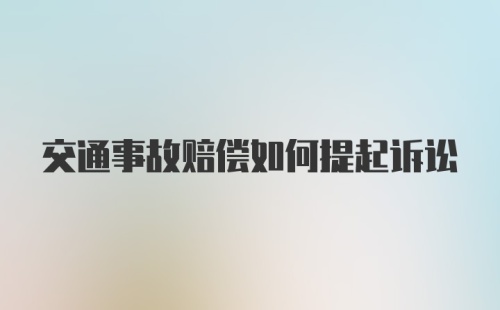 交通事故赔偿如何提起诉讼